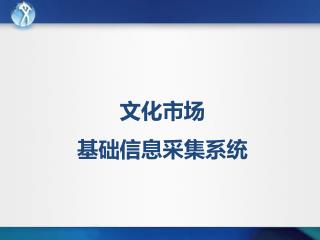 文化市场
基础信息采集系统